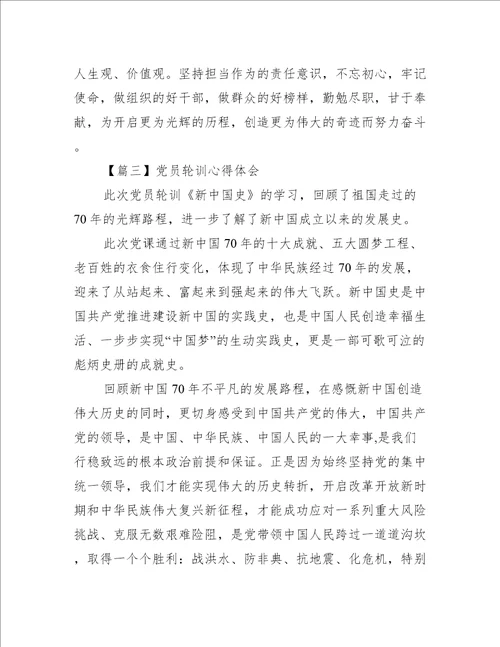 人生观、价值观。坚持担当作为的责任意识，不忘初心，牢记使命，做组织的好干部，做群众的好榜样，勤勉尽职，甘于奉献，为开启更为光辉的历程，创造更为伟大的奇迹而努力奋斗。

【篇三】党员轮训心得体会

此次党员轮训《新中国史》的学习，回顾了祖国走过的70年的光辉路程，进一步了解了新中国成立以来的发展史。

此次党课通过新中国70年的十大成就、五大圆梦工程、老百姓的衣食住行变化，体现了中华民族经过70年的发展，迎来了从站起来、富起来到强起来的伟大飞跃。新中国史是中国共产党推进建设新中国的实践史，也是中国人民创造幸福生活、一步步实现“中国梦”的生动实践史，更是一部可歌可泣的彪炳史册的成就史。

回顾新中国70年不平凡的发展路程，在感慨新中国创造伟大历史的同时，更切身感受到中国共产党的伟大，中国共产党的领导，是中国、中华民族、中国人民的一大幸事,是我们行稳致远的根本政治前提和保证。正是因为始终坚持党的集中统一领导，我们才能实现伟大的历史转折，开启改革开放新时期和中华民族伟大复兴新征程，才能成功应对一系列重大风险挑战、克服无数艰难险阻，是党带领中国人民跨过一道道沟坎，取得一个个胜利：战洪水、防非典、抗地震、化危机，特别